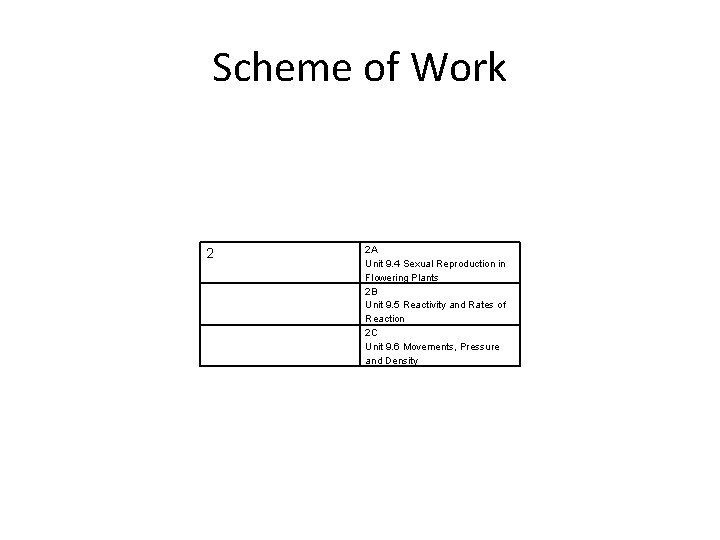 Scheme of Work

| 2 | 2A Unit 9.4 Sexual Reproduction in Flowering Plants |
|---|---|
|  | 2B Unit 9.5 Reactivity and Rates of Reaction |
|  | 2C Unit 9.6 Movements, Pressure and Density |